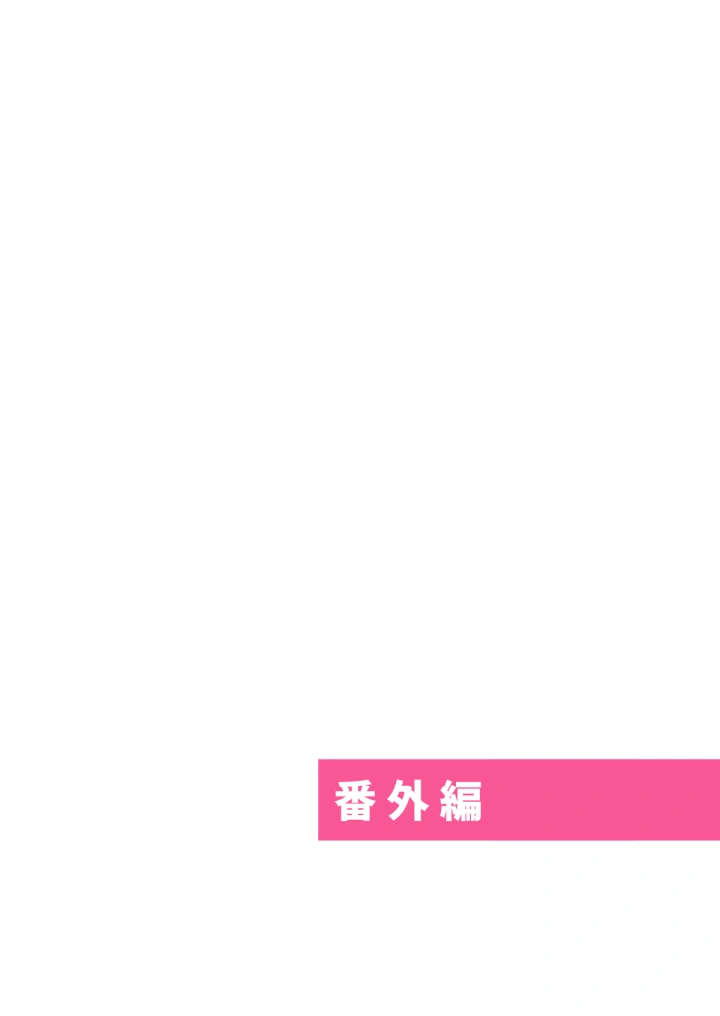 番外編